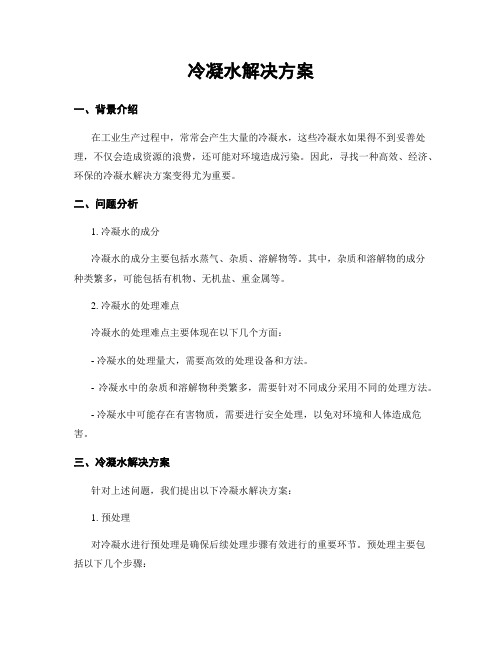 冷凝水解决方案

一、背景介绍

在工业生产过程中，常常会产生大量的冷凝水，这些冷凝水如果得不到妥善处理，不仅会造成资源的浪费，还可能对环境造成污染。因此，寻找一种高效、经济、环保的冷凝水解决方案变得尤为重要。

二、问题分析

1. 冷凝水的成分

冷凝水的成分主要包括水蒸气、杂质、溶解物等。其中，杂质和溶解物的成分种类繁多，可能包括有机物、无机盐、重金属等。

2. 冷凝水的处理难点

冷凝水的处理难点主要体现在以下几个方面：

- 冷凝水的处理量大，需要高效的处理设备和方法。

- 冷凝水中的杂质和溶解物种类繁多，需要针对不同成分采用不同的处理方法。

- 冷凝水中可能存在有害物质，需要进行安全处理，以免对环境和人体造成危害。

三、冷凝水解决方案

针对上述问题，我们提出以下冷凝水解决方案：

1. 预处理

对冷凝水进行预处理是确保后续处理步骤有效进行的重要环节。预处理主要包括以下几个步骤：